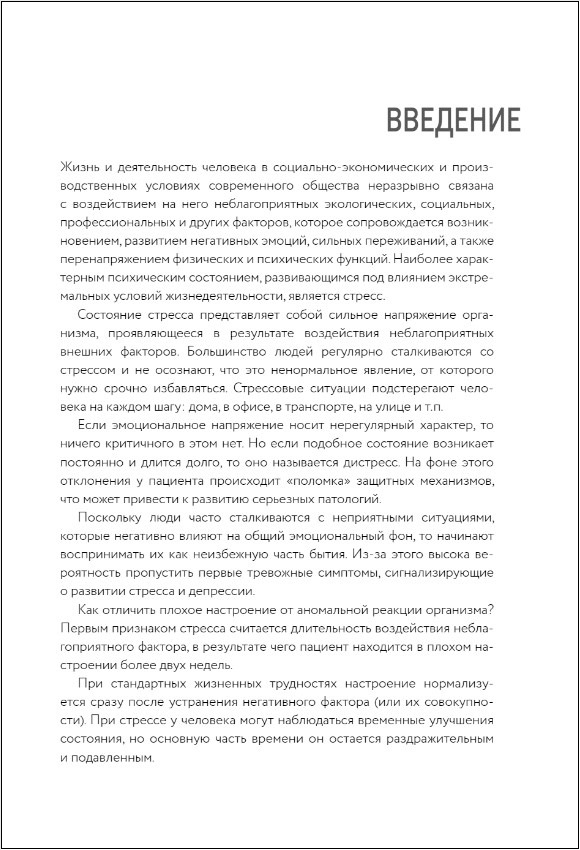 ВВЕДЕНИЕ

Жизнь и деятельность человека в социально-экономических и производственных условиях современного общества неразрывно связана с воздействием на него неблагоприятных экологических, социальных, профессиональных и других факторов, которое сопровождается возникновением, развитием негативных эмоций, сильных переживаний, а также перенапряжением физических и психических функций. Наиболее характерным психическим состоянием, развивающимся под влиянием экстремальных условий жизнедеятельности, является стресс.

Состояние стресса представляет собой сильное напряжение организма, проявляющееся в результате воздействия неблагоприятных внешних факторов. Большинство людей регулярно сталкиваются со стрессом и не осознают, что это ненормальное явление, от которого нужно срочно избавляться. Стрессовые ситуации подстерегают человека на каждом шагу: дома, в офисе, в транспорте, на улице и т.п.

Если эмоциональное напряжение носит нерегулярный характер, то ничего критичного в этом нет. Но если подобное состояние возникает постоянно и длится долго, то оно называется дистресс. На фоне этого отклонения у пациента происходит «поломка» защитных механизмов, что может привести к развитию серьезных патологий.

Поскольку люди часто сталкиваются с неприятными ситуациями, которые негативно влияют на общий эмоциональный фон, то начинают воспринимать их как неизбежную часть бытия. Из-за этого высока вероятность пропустить первые тревожные симптомы, сигнализирующие о развитии стресса и депрессии.

Как отличить плохое настроение от аномальной реакции организма? Первым признаком стресса считается длительность воздействия неблагоприятного фактора, в результате чего пациент находится в плохом настроении более двух недель.

При стандартных жизненных трудностях настроение нормализуется сразу после устранения негативного фактора (или их совокупности). При стрессе у человека могут наблюдаться временные улучшения состояния, но основную часть времени он остается раздражительным и подавленным.